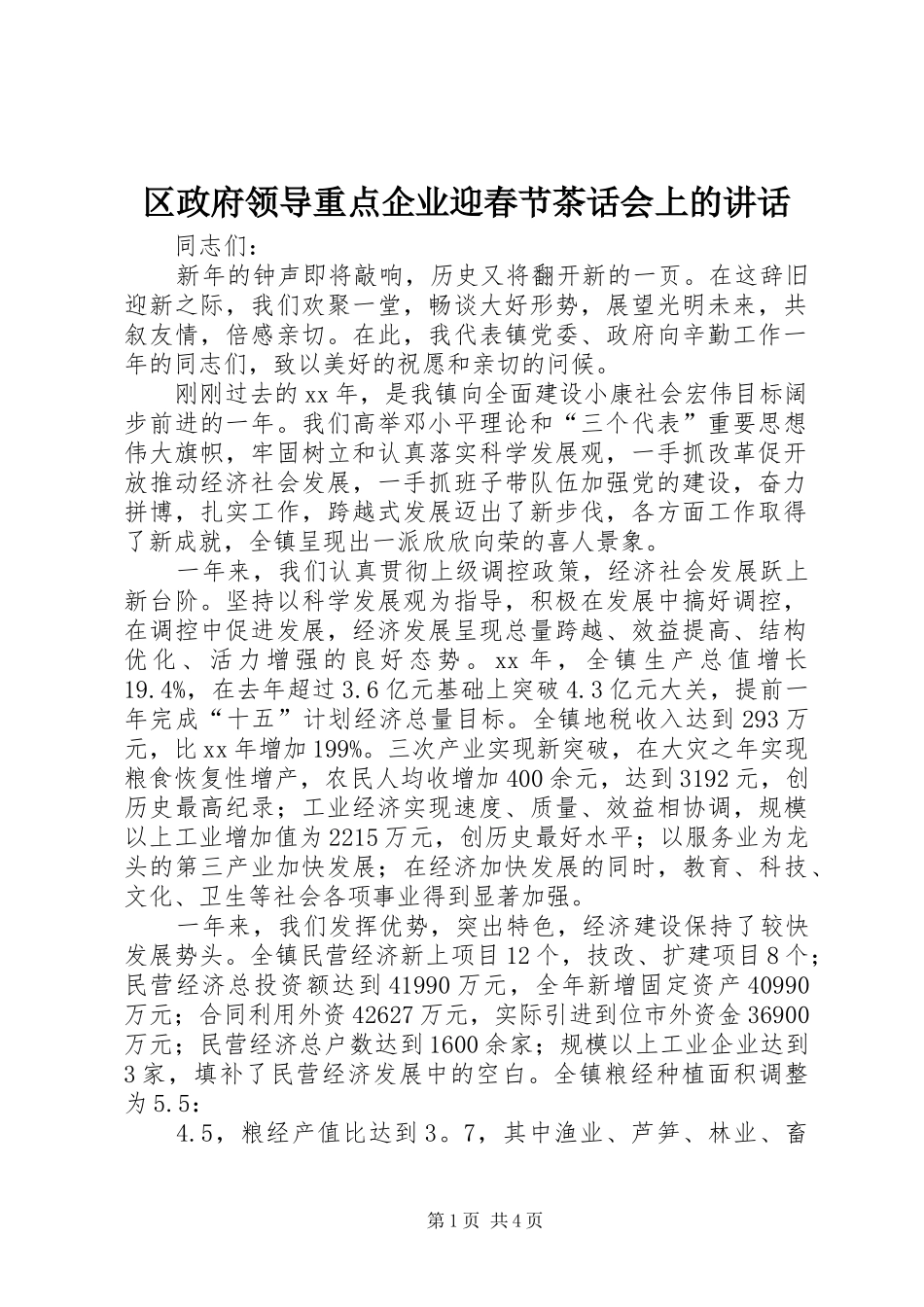 区政府领导重点企业迎春节茶话会上的讲话

同志们：

新年的钟声即将敲响，历史又将翻开新的一页。在这辞旧迎新之际，我们欢聚一堂，畅谈大好形势，展望光明未来，共叙友情，倍感亲切。在此，我代表镇党委、政府向辛勤工作一年的同志们，致以美好的祝愿和亲切的问候。

刚刚过去的xx年，是我镇向全面建设小康社会宏伟目标阔步前进的一年。我们高举邓小平理论和“三个代表”重要思想伟大旗帜，牢固树立和认真落实科学发展观，一手抓改革促开放推动经济社会发展，一手抓班子带队伍加强党的建设，奋力拼博，扎实工作，跨越式发展迈出了新步伐，各方面工作取得了新成就，全镇呈现出一派欣欣向荣的喜人景象。

一年来，我们认真贯彻上级调控政策，经济社会发展跃上新台阶。坚持以科学发展观为指导，积极在发展中搞好调控，在调控中促进发展，经济发展呈现总量跨越、效益提高、结构优化、活力增强的良好态势。xx年，全镇生产总值增长19.4%，在去年超过3.6亿元基础上突破4.3亿元大关，提前一年完成“十五”计划经济总量目标。全镇地税收入达到293万元，比xx年增加199%。三次产业实现新突破，在大灾之年实现粮食恢复性增产，农民人均收增加400余元，达到3192元，创历史最高纪录；工业经济实现速度、质量、效益相协调，规模以上工业增加值为2215万元，创历史最好水平；以服务业为龙头的第三产业加快发展；在经济加快发展的同时，教育、科技、文化、卫生等社会各项事业得到显著加强。

一年来，我们发挥优势，突出特色，经济建设保持了较快发展势头。全镇民营经济新上项目12个，技改、扩建项目8个；民营经济总投资额达到41990万元，全年新增固定资产40990万元；合同利用外资42627万元，实际引进到位市外资金36900万元；民营经济总户数达到1600余家；规模以上工业企业达到3家，填补了民营经济发展中的空白。全镇粮经种植面积调整为5.5：

4.5，粮经产值比达到3。7，其中渔业、芦笋、林业、畜

第1页 共4页